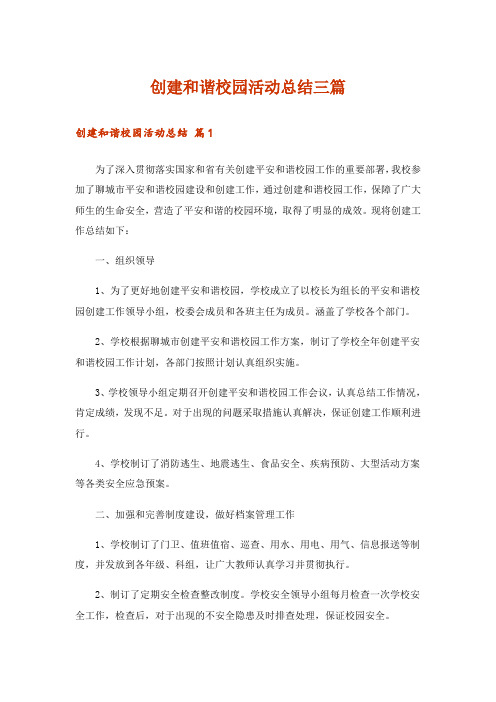 创建和谐校园活动总结三篇

创建和谐校园活动总结 篇1

为了深入贯彻落实国家和省有关创建平安和谐校园工作的重要部署，我校参加了聊城市平安和谐校园建设和创建工作，通过创建和谐校园工作，保障了广大师生的生命安全，营造了平安和谐的校园环境，取得了明显的成效。现将创建工作总结如下：

一、组织领导

1、为了更好地创建平安和谐校园，学校成立了以校长为组长的平安和谐校园创建工作领导小组，校委会成员和各班主任为成员。涵盖了学校各个部门。

2、学校根据聊城市创建平安和谐校园工作方案，制订了学校全年创建平安和谐校园工作计划，各部门按照计划认真组织实施。

3、学校领导小组定期召开创建平安和谐校园工作会议，认真总结工作情况，肯定成绩，发现不足。对于出现的问题采取措施认真解决，保证创建工作顺利进行。

4、学校制订了消防逃生、地震逃生、食品安全、疾病预防、大型活动方案等各类安全应急预案。

二、加强和完善制度建设，做好档案管理工作

1、学校制订了门卫、值班值宿、巡查、用水、用电、用气、信息报送等制度，并发放到各年级、科组，让广大教师认真学习并贯彻执行。

2、制订了定期安全检查整改制度。学校安全领导小组每月检查一次学校安全工作，检查后，对于出现的不安全隐患及时排查处理，保证校园安全。